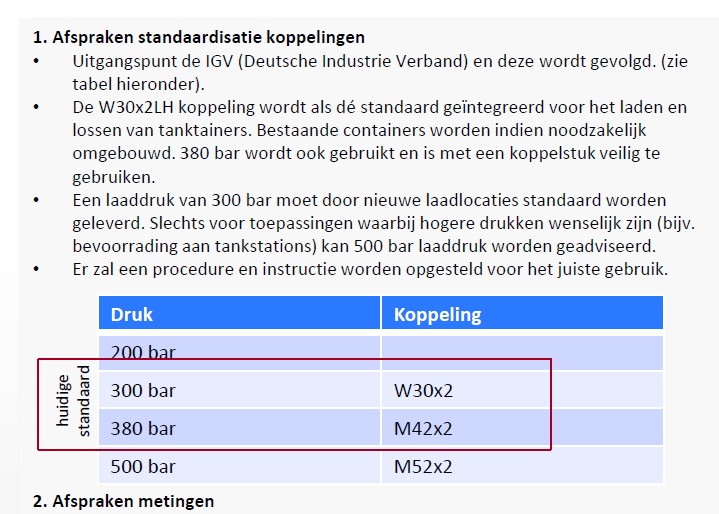 1. Afspraken standaardisatie koppelingen

• Uitgangspunt de IGV (Deutsche Industrie Verband) en deze wordt gevolgd. (zie tabel hieronder).
• De W30x2LH koppeling wordt als dé standaard geïntegreerd voor het laden en lossen van tanktainers. Bestaande containers worden indien noodzakelijk omgebouwd. 380 bar wordt ook gebruikt en is met een koppelstuk veilig te gebruiken.
• Een laaddruk van 300 bar moet door nieuwe laadlocaties standaard worden geleverd. Slechts voor toepassingen waarbij hogere drukken wenselijk zijn (bijv. bevoorrading aan tankstations) kan 500 bar laaddruk worden geadviseerd.
• Er zal een procedure en instructie worden opgesteld voor het juiste gebruik.

| Druk | Koppeling |
|---|---|
| 200 bar | |
| 300 bar | W30x2 |
| 380 bar | M42x2 |
| 500 bar | M52x2 |

huidige standaard

2. Afspraken metingen